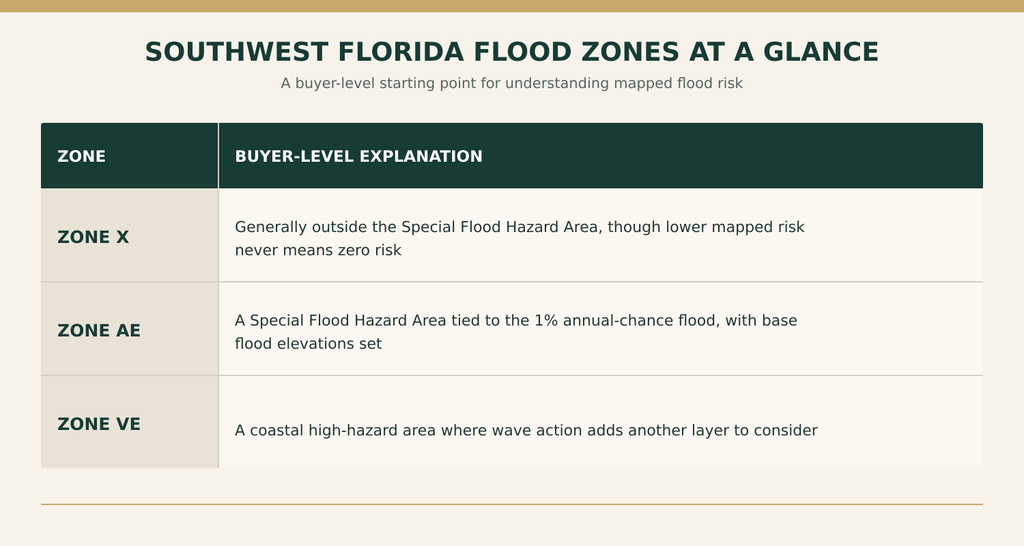 SOUTHWEST FLORIDA FLOOD ZONES AT A GLANCE

A buyer-level starting point for understanding mapped flood risk

| ZONE | BUYER-LEVEL EXPLANATION |
|---|---|
| ZONE X | Generally outside the Special Flood Hazard Area, though lower mapped risk never means zero risk |
| ZONE AE | A Special Flood Hazard Area tied to the 1% annual-chance flood, with base flood elevations set |
| ZONE VE | A coastal high-hazard area where wave action adds another layer to consider |